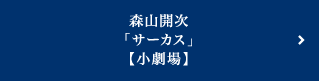 森山開次
「サーカス」
【小劇場】